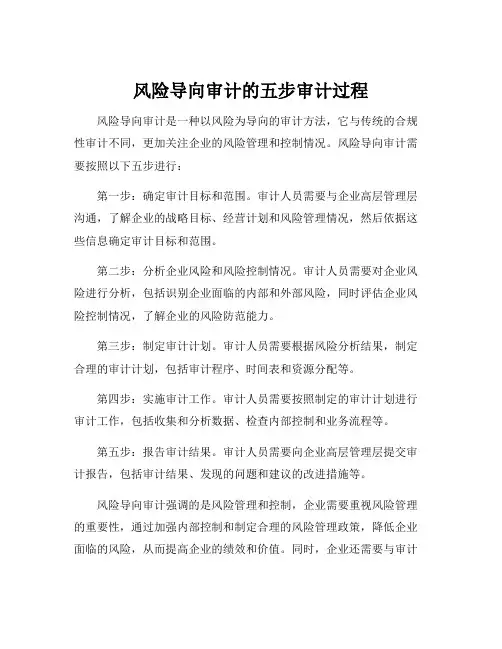 风险导向审计的五步审计过程

风险导向审计是一种以风险为导向的审计方法，它与传统的合规性审计不同，更加关注企业的风险管理和控制情况。风险导向审计需要按照以下五步进行：

第一步：确定审计目标和范围。审计人员需要与企业高层管理层沟通，了解企业的战略目标、经营计划和风险管理情况，然后依据这些信息确定审计目标和范围。

第二步：分析企业风险和风险控制情况。审计人员需要对企业风险进行分析，包括识别企业面临的内部和外部风险，同时评估企业风险控制情况，了解企业的风险防范能力。

第三步：制定审计计划。审计人员需要根据风险分析结果，制定合理的审计计划，包括审计程序、时间表和资源分配等。

第四步：实施审计工作。审计人员需要按照制定的审计计划进行审计工作，包括收集和分析数据、检查内部控制和业务流程等。

第五步：报告审计结果。审计人员需要向企业高层管理层提交审计报告，包括审计结果、发现的问题和建议的改进措施等。

风险导向审计强调的是风险管理和控制，企业需要重视风险管理的重要性，通过加强内部控制和制定合理的风险管理政策，降低企业面临的风险，从而提高企业的绩效和价值。同时，企业还需要与审计